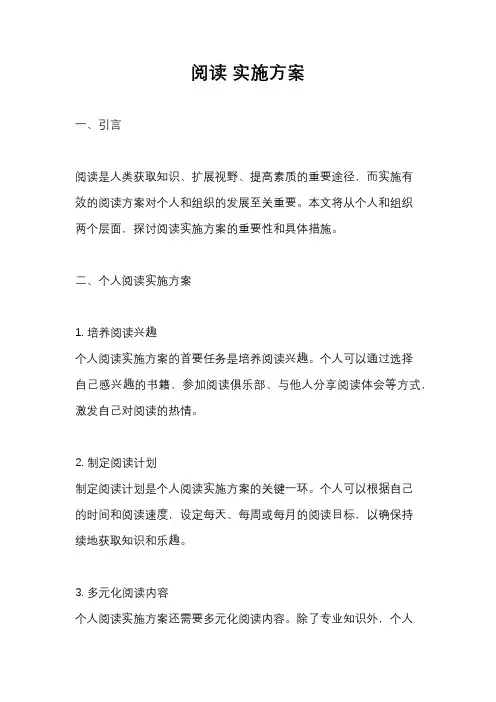 阅读 实施方案

一、引言

阅读是人类获取知识、扩展视野、提高素质的重要途径，而实施有效的阅读方案对个人和组织的发展至关重要。本文将从个人和组织两个层面，探讨阅读实施方案的重要性和具体措施。

二、个人阅读实施方案

1. 培养阅读兴趣
个人阅读实施方案的首要任务是培养阅读兴趣。个人可以通过选择自己感兴趣的书籍、参加阅读俱乐部、与他人分享阅读体会等方式，激发自己对阅读的热情。

2. 制定阅读计划
制定阅读计划是个人阅读实施方案的关键一环。个人可以根据自己的时间和阅读速度，设定每天、每周或每月的阅读目标，以确保持续地获取知识和乐趣。

3. 多元化阅读内容
个人阅读实施方案还需要多元化阅读内容。除了专业知识外，个人